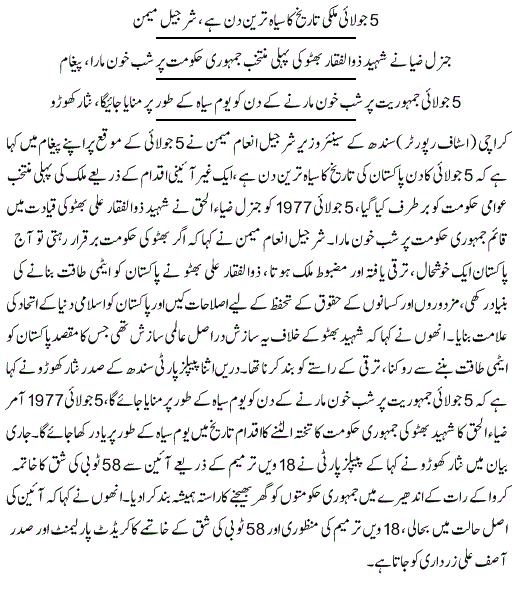 5 جولائی ملکی تاریخ کا سیاہ ترین دن ہے، شرجیل میمن

جنرل ضیا نے شہید ذوالفقار بھٹو کی پہلی منتخب جمہوری حکومت پر شب خون مارا، پیغام

5 جولائی جمہوریت پر شب خون مارنے کے دن کو یوم سیاہ کے طور پر منایا جائیگا، نثار کھوڑو

کراچی (اسٹاف رپورٹر) سندھ کے سینئر وزیر شرجیل انعام میمن نے 5 جولائی کے موقع پر اپنے پیغام میں کہا ہے کہ 5 جولائی کا دن پاکستان کی تاریخ کا سیاہ ترین دن ہے، ایک غیر آئینی اقدام کے ذریعے ملک کی پہلی منتخب عوامی حکومت کو برطرف کیا گیا، 5 جولائی 1977 کو جنرل ضیاء الحق نے شہید ذوالفقار علی بھٹو کی قیادت میں قائم جمہوری حکومت پر شب خون مارا۔ شرجیل انعام میمن نے کہا کہ اگر بھٹو کی حکومت برقرار رہتی تو آج پاکستان ایک خوشحال، ترقی یافتہ اور مضبوط ملک ہوتا، ذوالفقار علی بھٹو نے پاکستان کو ایٹمی طاقت بنانے کی بنیاد رکھی، مزدوروں اور کسانوں کے حقوق کے تحفظ کے لیے اصلاحات کیں اور پاکستان کو اسلامی دنیا کے اتحاد کی علامت بنایا۔ انھوں نے کہا کہ شہید بھٹو کے خلاف یہ سازش دراصل عالمی سازش تھی جس کا مقصد پاکستان کو ایٹمی طاقت بننے سے روکنا، ترقی کے راستے کو بند کرنا تھا۔ دریں اثنا پیپلز پارٹی سندھ کے صدر نثار کھوڑو نے کہا ہے کہ 5 جولائی جمہوریت پر شب خون مارنے کے دن کو یوم سیاہ کے طور پر منایا جائے گا، 5 جولائی 1977 آمر ضیاء الحق کا شہید بھٹو کی جمہوری حکومت کا تختہ الٹنے کا اقدام تاریخ میں یوم سیاہ کے طور پر یاد رکھا جائے گا۔ جاری بیان میں نثار کھوڑو نے کہا کے پیپلز پارٹی نے 18 ویں ترمیم کے ذریعے آئین سے 58 ٹو بی کی شق کا خاتمہ کروا کے رات کے اندھیرے میں جمہوری حکومتوں کو گھر بھیجنے کا راستہ ہمیشہ بند کرا دیا۔ انھوں نے کہا کہ آئین کی اصل حالت میں بحالی، 18 ویں ترمیم کی منظوری اور 58 ٹو بی کی شق کے خاتمے کا کریڈٹ پارلیمنٹ اور صدر آصف علی زرداری کو جاتا ہے۔